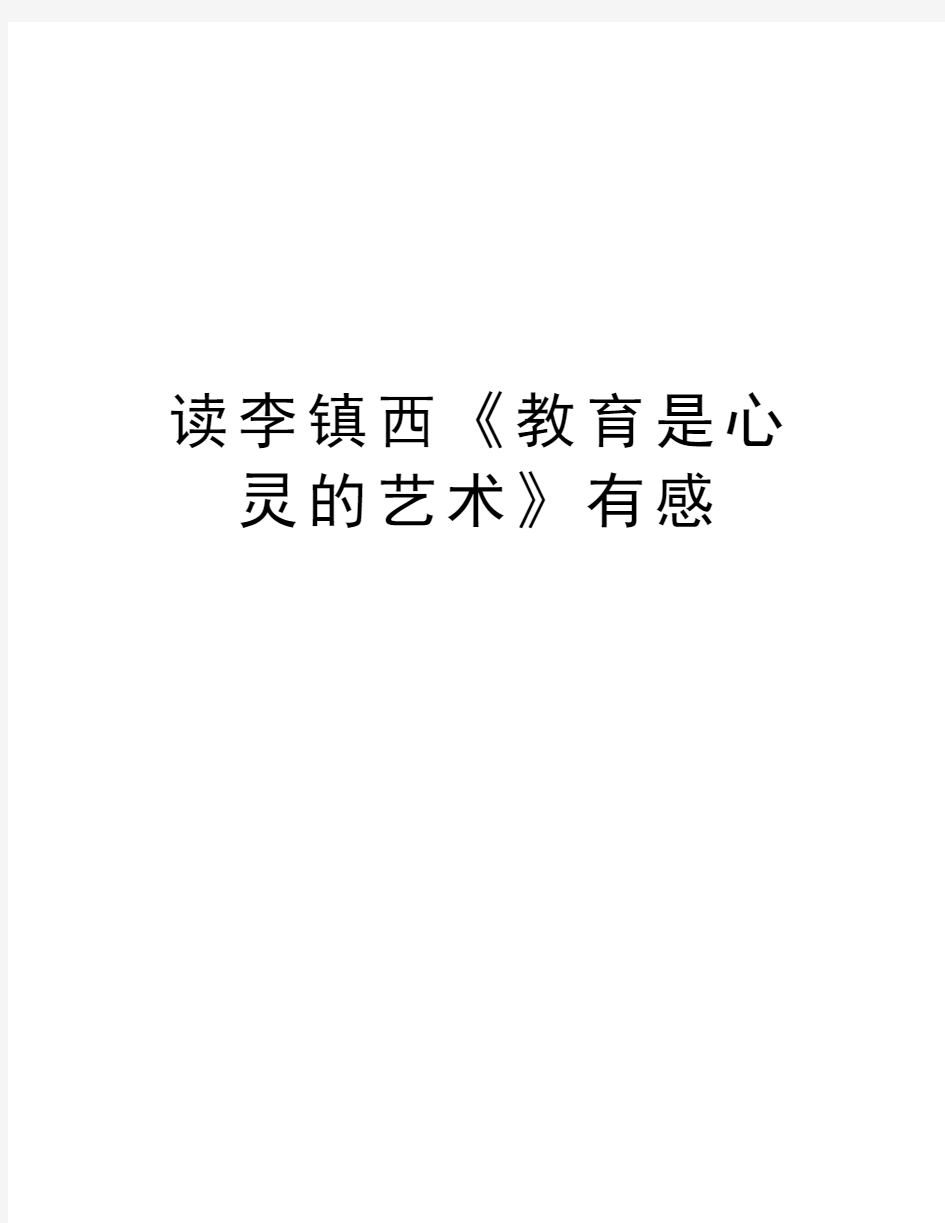 读李镇西《教育是心灵的艺术》有感